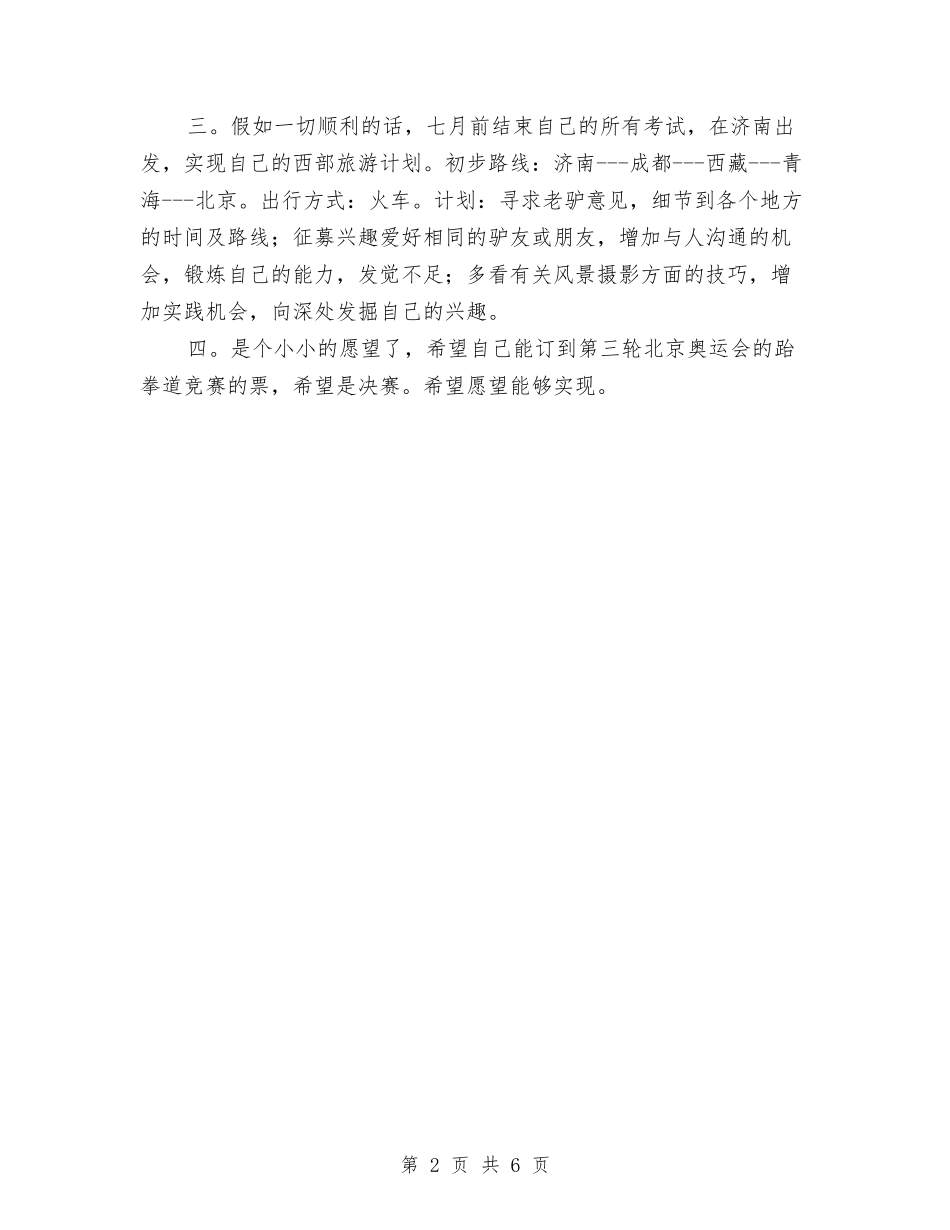 三。假如一切顺利的话，七月前结束自己的所有考试，在济南出发，实现自己的西部旅游计划。初步路线：济南---成都---西藏---青海---北京。出行方式：火车。计划：寻求老驴意见，细节到各个地方的时间及路线；征募兴趣爱好相同的驴友或朋友，增加与人沟通的机会，锻炼自己的能力，发觉不足；多看有关风景摄影方面的技巧，增加实践机会，向深处发掘自己的兴趣。

四。是个小小的愿望了，希望自己能订到第三轮北京奥运会的跆拳道竞赛的票，希望是决赛。希望愿望能够实现。

第 2 页 共 6 页